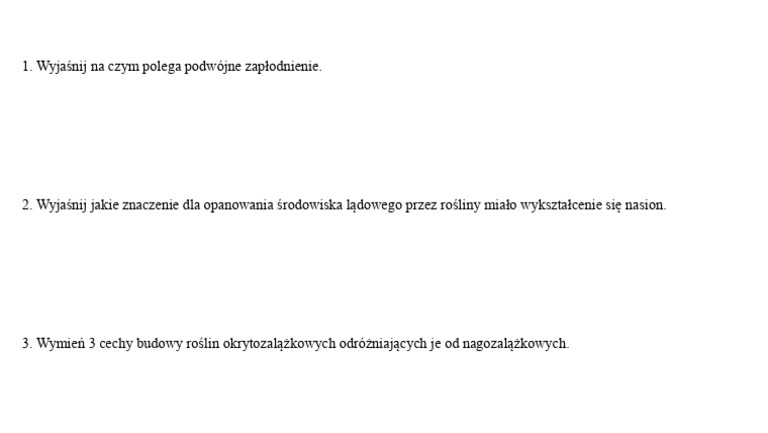 1. Wyjaśnij na czym polega podwójne zapłodnienie.

2. Wyjaśnij jakie znaczenie dla opanowania środowiska lądowego przez rośliny miało wykształcenie się nasion.

3. Wymień 3 cechy budowy roślin okrytozalążkowych odróżniających je od nagozalążkowych.